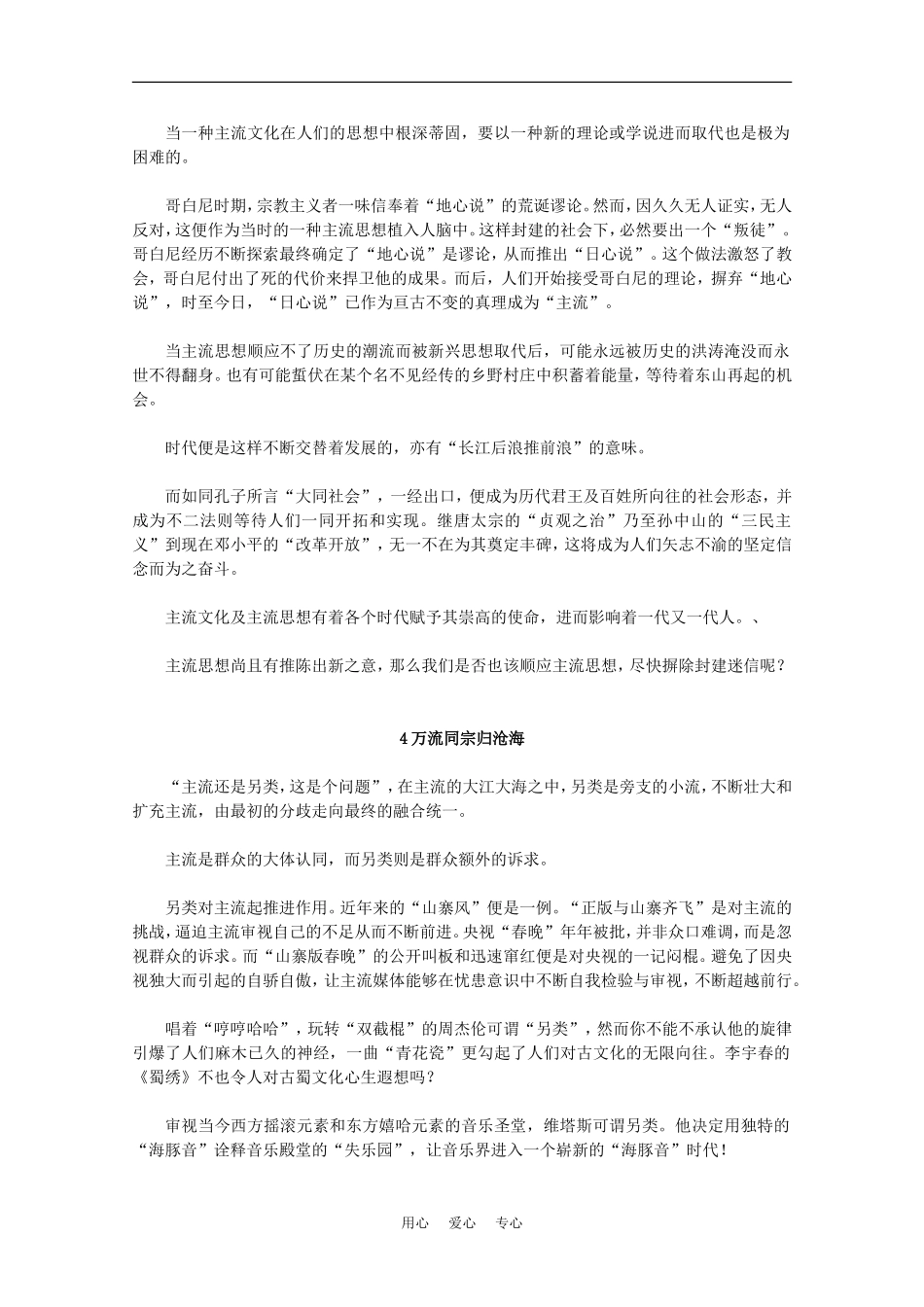 当一种主流文化在人们的思想中根深蒂固，要以一种新的理论或学说进而取代也是极为困难的。

哥白尼时期，宗教主义者一味信奉着“地心说”的荒诞谬论。然而，因久久无人证实，无人反对，这便作为当时的一种主流思想植入人脑中。这样封建的社会下，必然要出一个“叛徒”。哥白尼经历不断探索最终确定了“地心说”是谬论，从而推出“日心说”。这个做法激怒了教会，哥白尼付出了死的代价来捍卫他的成果。而后，人们开始接受哥白尼的理论，摒弃“地心说”，时至今日，“日心说”已作为亘古不变的真理成为“主流”。

当主流思想顺应不了历史的潮流而被新兴思想取代后，可能永远被历史的洪涛淹没而永世不得翻身。也有可能蛰伏在某个名不见经传的乡野村庄中积蓄着能量，等待着东山再起的机会。

时代便是这样不断交替着发展的，亦有“长江后浪推前浪”的意味。

而如同孔子所言“大同社会”，一经出口，便成为历代君王及百姓所向往的社会形态，并成为不二法则等待人们一同开拓和实现。继唐太宗的“贞观之治”乃至孙中山的“三民主义”到现在邓小平的“改革开放”，无一不在为其奠定丰碑，这将成为人们矢志不渝的坚定信念而为之奋斗。

主流文化及主流思想有着各个时代赋予其崇高的使命，进而影响着一代又一代人。、

主流思想尚且有推陈出新之意，那么我们是否也该顺应主流思想，尽快摒除封建迷信呢？

4万流同宗归沧海

“主流还是另类，这是个问题”，在主流的大江大海之中，另类是旁支的小流，不断壮大和扩充主流，由最初的分歧走向最终的融合统一。

主流是群众的大体认同，而另类则是群众额外的诉求。

另类对主流起推进作用。近年来的“山寨风”便是一例。“正版与山寨齐飞”是对主流的挑战，逼迫主流审视自己的不足从而不断前进。央视“春晚”年年被批，并非众口难调，而是忽视群众的诉求。而“山寨版春晚”的公开叫板和迅速窜红便是对央视的一记闷棍。避免了因央视独大而引起的自骄自傲，让主流媒体能够在忧患意识中不断自我检验与审视，不断超越前行。

唱着“哼哼哈哈”，玩转“双截棍”的周杰伦可谓“另类”，然而你不能不承认他的旋律引爆了人们麻木已久的神经，一曲“青花瓷”更勾起了人们对古文化的无限向往。李宇春的《蜀绣》不也令人对古蜀文化心生遐想吗？

审视当今西方摇滚元素和东方嬉哈元素的音乐圣堂，维塔斯可谓另类。他决定用独特的“海豚音”诠释音乐殿堂的“失乐园”，让音乐界进入一个崭新的“海豚音”时代！

用心 爱心 专心